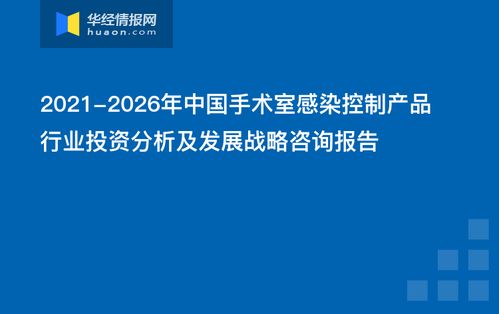 华经情报网
huaon.com

2021-2026年中国手术室感染控制产品行业投资分析及发展战略咨询报告